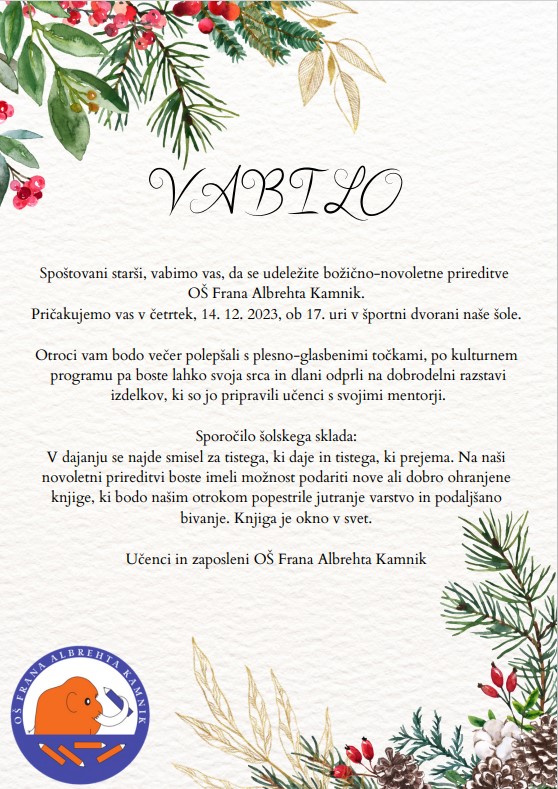 VABILO

Spoštovani starši, vabimo vas, da se udeležite božično-novoletne prireditve OŠ Frana Albrehta Kamnik.
Pričakujemo vas v četrtek, 14. 12. 2023, ob 17. uri v športni dvorani naše šole.

Otroci vam bodo večer polepšali s plesno-glasbenimi točkami, po kulturnem programu pa boste lahko svoja srca in dlani odprli na dobrodelni razstavi izdelkov, ki so jo pripravili učenci s svojimi mentorji.

Sporočilo šolskega sklada:
V dajanju se najde smisel za tistega, ki daje in tistega, ki prejema. Na naši novoletni prireditvi boste imeli možnost podariti nove ali dobro ohranjene knjige, ki bodo našim otrokom popestrile jutranje varstvo in podaljšano bivanje. Knjiga je okno v svet.

Učenci in zaposleni OŠ Frana Albrehta Kamnik

OŠ FRANA ALBREHTA KAMNIK